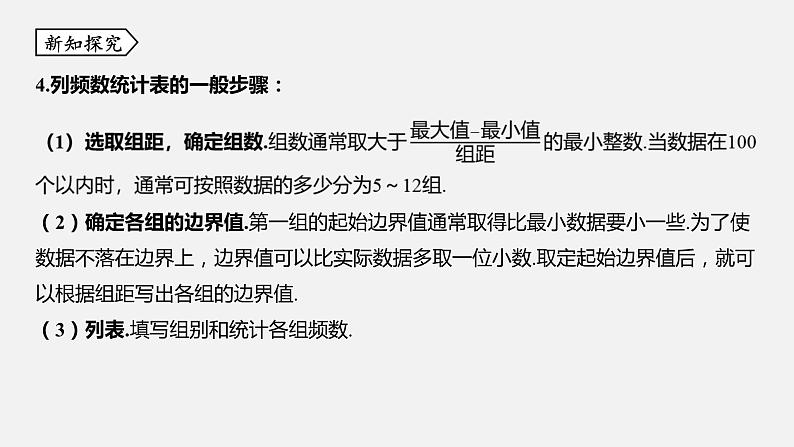 新知探究

4.列频数统计表的一般步骤：

（1）选取组距，确定组数.组数通常取大于$\frac{最大值-最小值}{组距}$的最小整数.当数据在100个以内时，通常可按照数据的多少分为5～12组.

（2）确定各组的边界值.第一组的起始边界值通常取得比最小数据要小一些.为了使数据不落在边界上，边界值可以比实际数据多取一位小数.取定起始边界值后，就可以根据组距写出各组的边界值.

（3）列表.填写组别和统计各组频数.